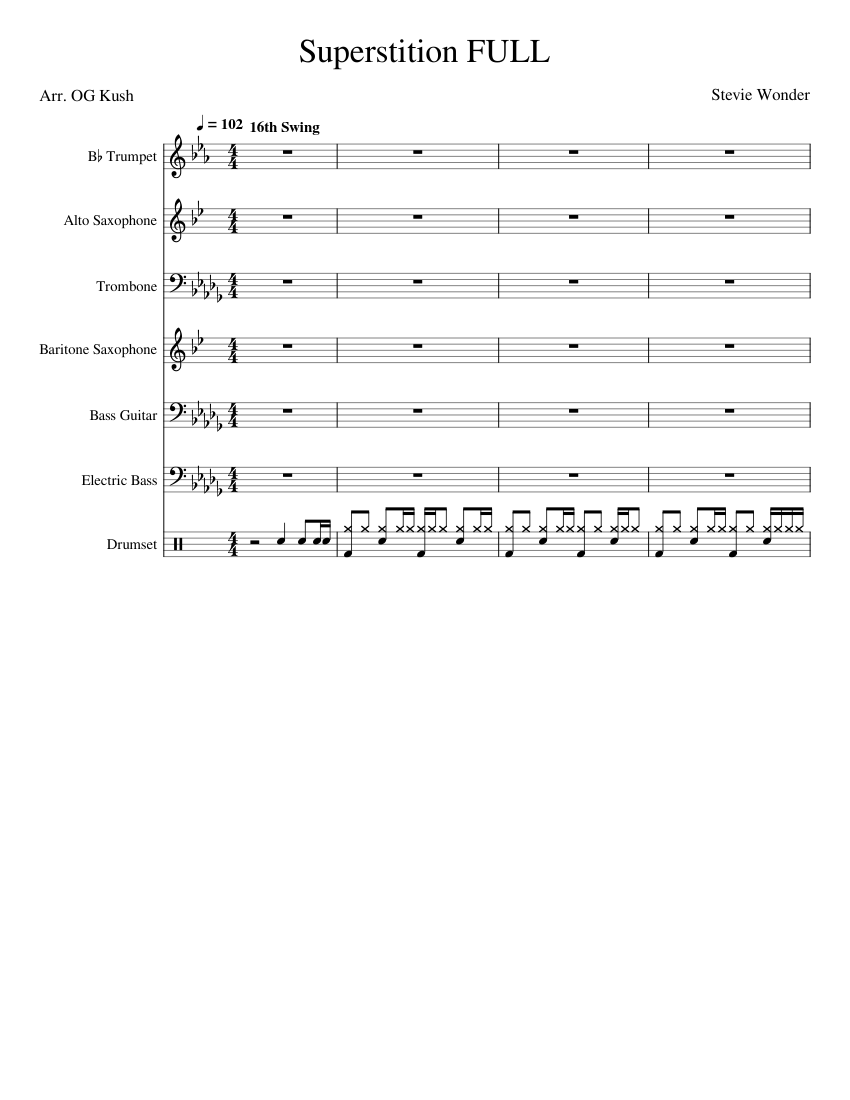 Superstition FULL

Arr. OG Kush

Stevie Wonder

♩ = 102 16th Swing

B♭ Trumpet

Alto Saxophone

Trombone

Baritone Saxophone

Bass Guitar

Electric Bass

Drumset